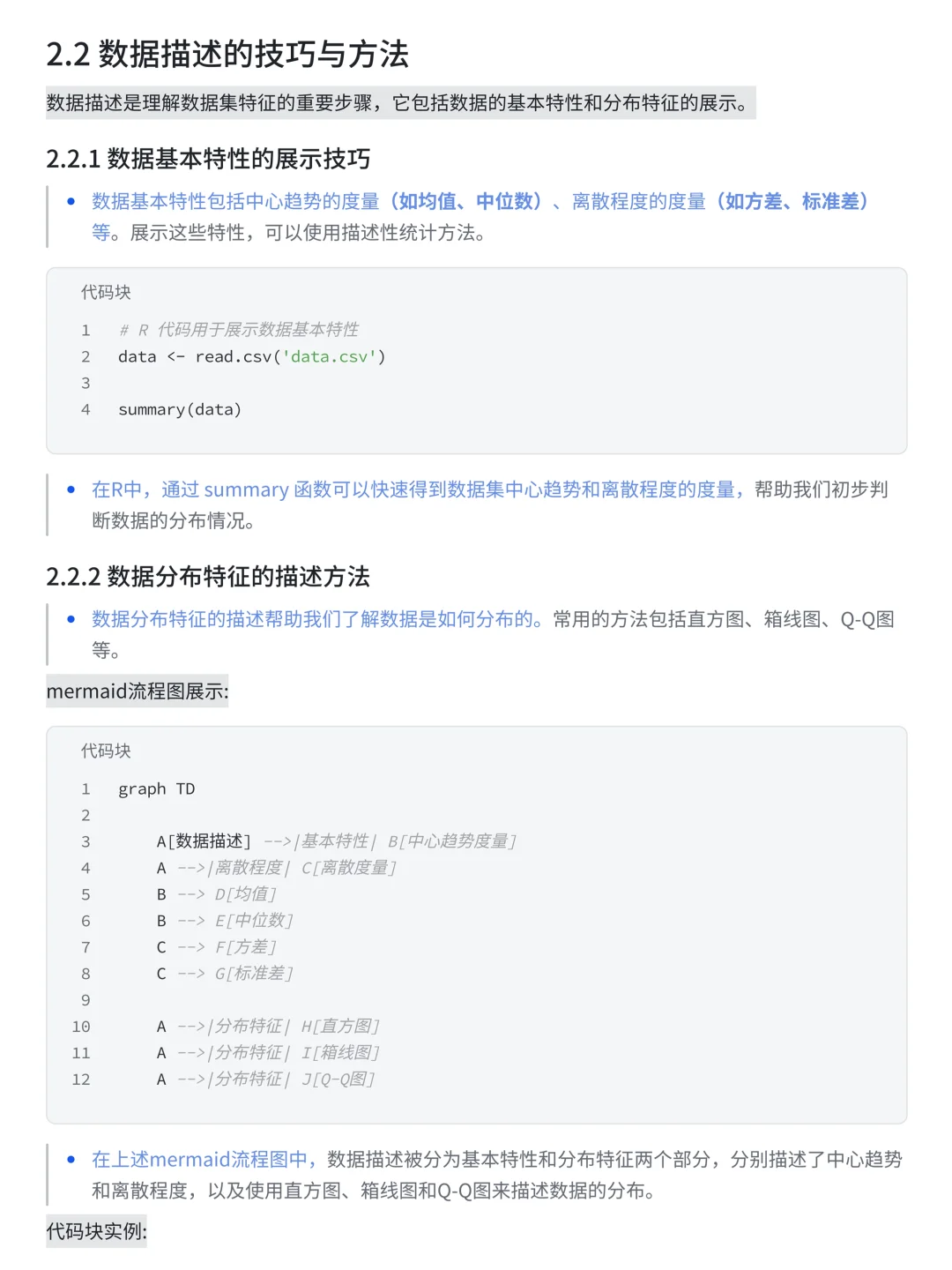 2.2 数据描述的技巧与方法

数据描述是理解数据集特征的重要步骤，它包括数据的基本特性和分布特征的展示。

2.2.1 数据基本特性的展示技巧

• 数据基本特性包括中心趋势的度量（如均值、中位数）、离散程度的度量（如方差、标准差）等。展示这些特性，可以使用描述性统计方法。

代码块

1 # R 代码用于展示数据基本特性
2 data <- read.csv('data.csv')
3
4 summary(data)

• 在R中，通过 summary 函数可以快速得到数据集中心趋势和离散程度的度量，帮助我们初步判断数据的分布情况。

2.2.2 数据分布特征的描述方法

• 数据分布特征的描述帮助我们了解数据是如何分布的。常用的方法包括直方图、箱线图、Q-Q图等。

mermaid流程图展示:

代码块

1 graph TD
2
3 A[数据描述] -->|基本特性| B[中心趋势度量]
4 A -->|离散程度| C[离散度量]
5 B --> D[均值]
6 B --> E[中位数]
7 C --> F[方差]
8 C --> G[标准差]
9
10 A -->|分布特征| H[直方图]
11 A -->|分布特征| I[箱线图]
12 A -->|分布特征| J[Q-Q图]

• 在上述mermaid流程图中，数据描述被分为基本特性和分布特征两个部分，分别描述了中心趋势和离散程度，以及使用直方图、箱线图和Q-Q图来描述数据的分布。

代码块实例: